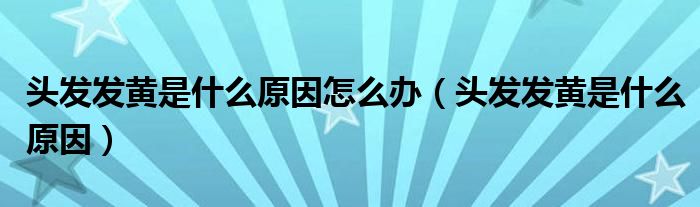 头发发黄是什么原因怎么办（头发发黄是什么原因）